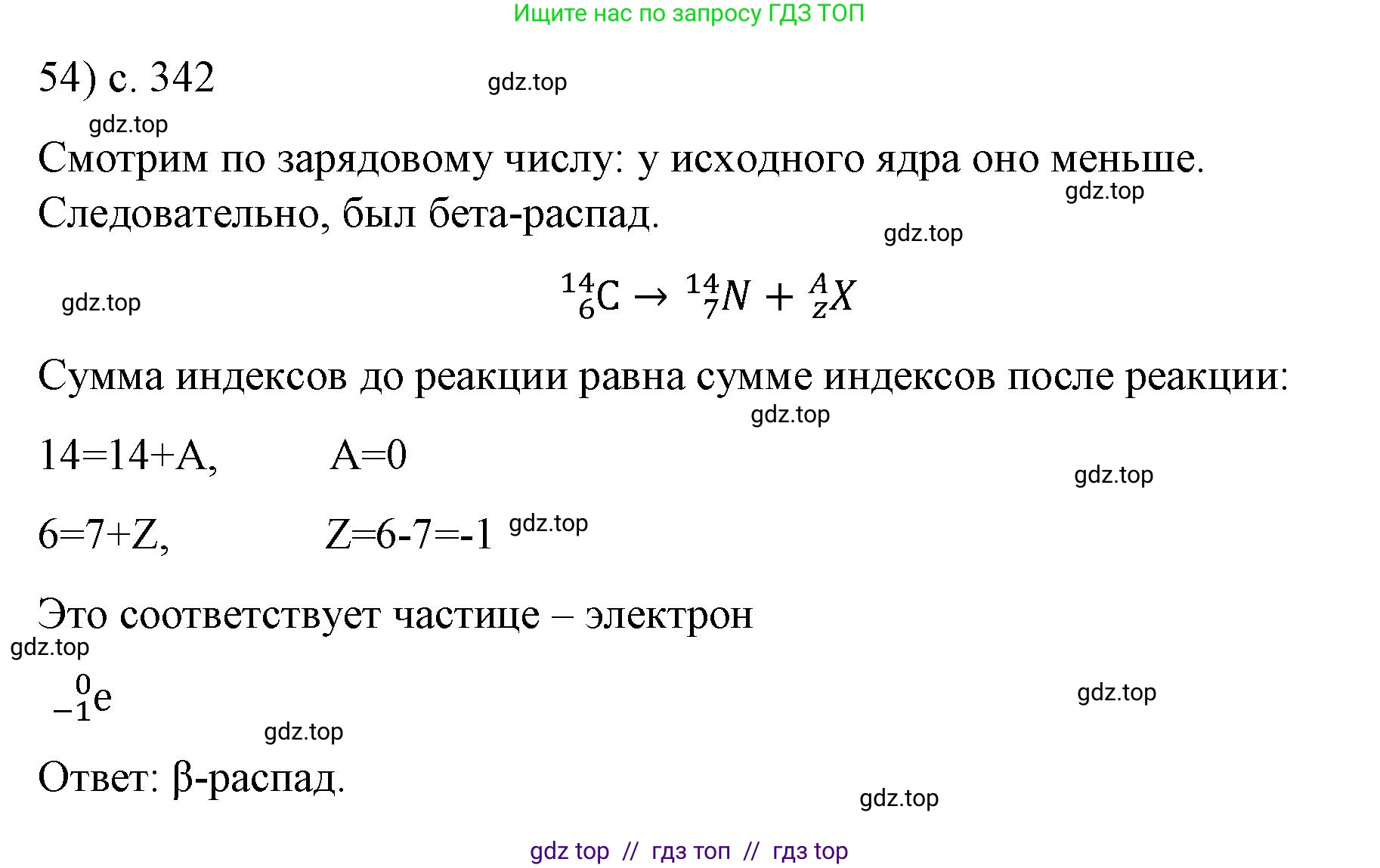 Ищите нас по запросу ГДЗ ТОП

54) с. 342

gdz.top

gdz.top

Смотрим по зарядовому числу: у исходного ядра оно меньше. Следовательно, был бета-распад.

gdz.top

gdz.top

gdz.top

$^{14}_{6}C \rightarrow ^{14}_{7}N + ^{A}_{Z}X$

Сумма индексов до реакции равна сумме индексов после реакции:

gdz.top

14=14+A, A=0

gdz.top

6=7+Z, Z=6-7=-1

gdz.top

Это соответствует частице – электрон

gdz.top

$^{0}_{-1}e$

gdz.top

gdz.top

Ответ: β-распад.

gdz.top

gdz top // гдз топ // гдз top